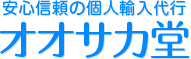 安心信頼の個人輸入代行
オオサカ堂